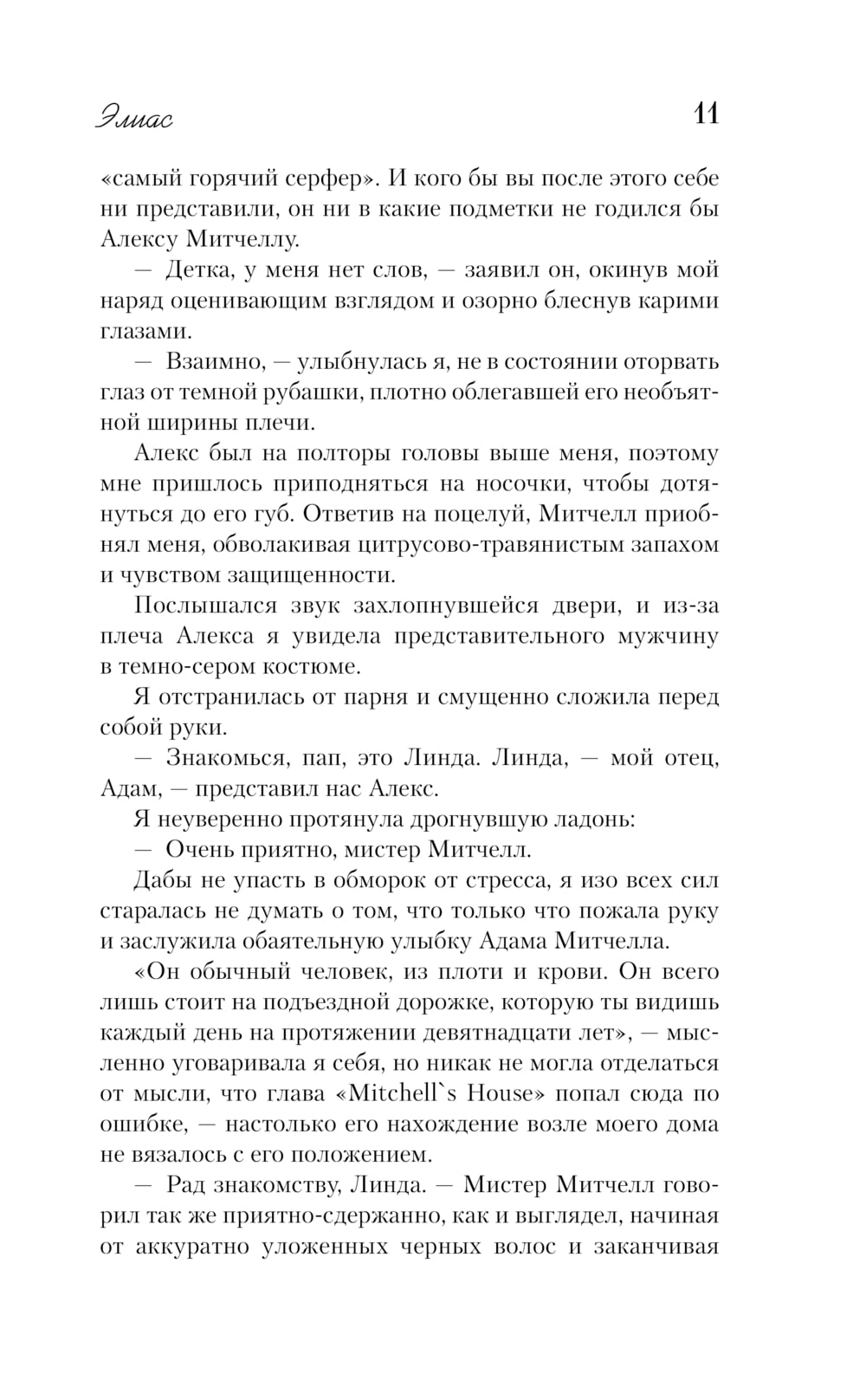 Элиас

11

«самый горячий серфер». И кого бы вы после этого себе ни представили, он ни в какие подметки не годился бы Алексу Митчеллу.

— Детка, у меня нет слов, — заявил он, окинув мой наряд оценивающим взглядом и озорно блеснув карими глазами.

— Взаимно, — улыбнулась я, не в состоянии оторвать глаз от темной рубашки, плотно облегавшей его необъятной ширины плечи.

Алекс был на полторы головы выше меня, поэтому мне пришлось приподняться на носочки, чтобы дотянуться до его губ. Ответив на поцелуй, Митчелл приобнял меня, обволакивая цитрусово-травянистым запахом и чувством защищенности.

Послышался звук захлопнувшейся двери, и из-за плеча Алекса я увидела представительного мужчину в темно-сером костюме.

Я отстранилась от парня и смущенно сложила перед собой руки.

— Знакомься, пап, это Линда. Линда, — мой отец, Адам, — представил нас Алекс.

Я неуверенно протянула дрогнувшую ладонь:

— Очень приятно, мистер Митчелл.

Дабы не упасть в обморок от стресса, я изо всех сил старалась не думать о том, что только что пожала руку и заслужила обаятельную улыбку Адама Митчелла.

«Он обычный человек, из плоти и крови. Он всего лишь стоит на подъездной дорожке, которую ты видишь каждый день на протяжении девятнадцати лет», — мысленно уговаривала я себя, но никак не могла отделаться от мысли, что глава «Mitchell`s House» попал сюда по ошибке, — настолько его нахождение возле моего дома не вязалось с его положением.

— Рад знакомству, Линда. — Мистер Митчелл говорил так же приятно-сдержанно, как и выглядел, начиная от аккуратно уложенных черных волос и заканчивая